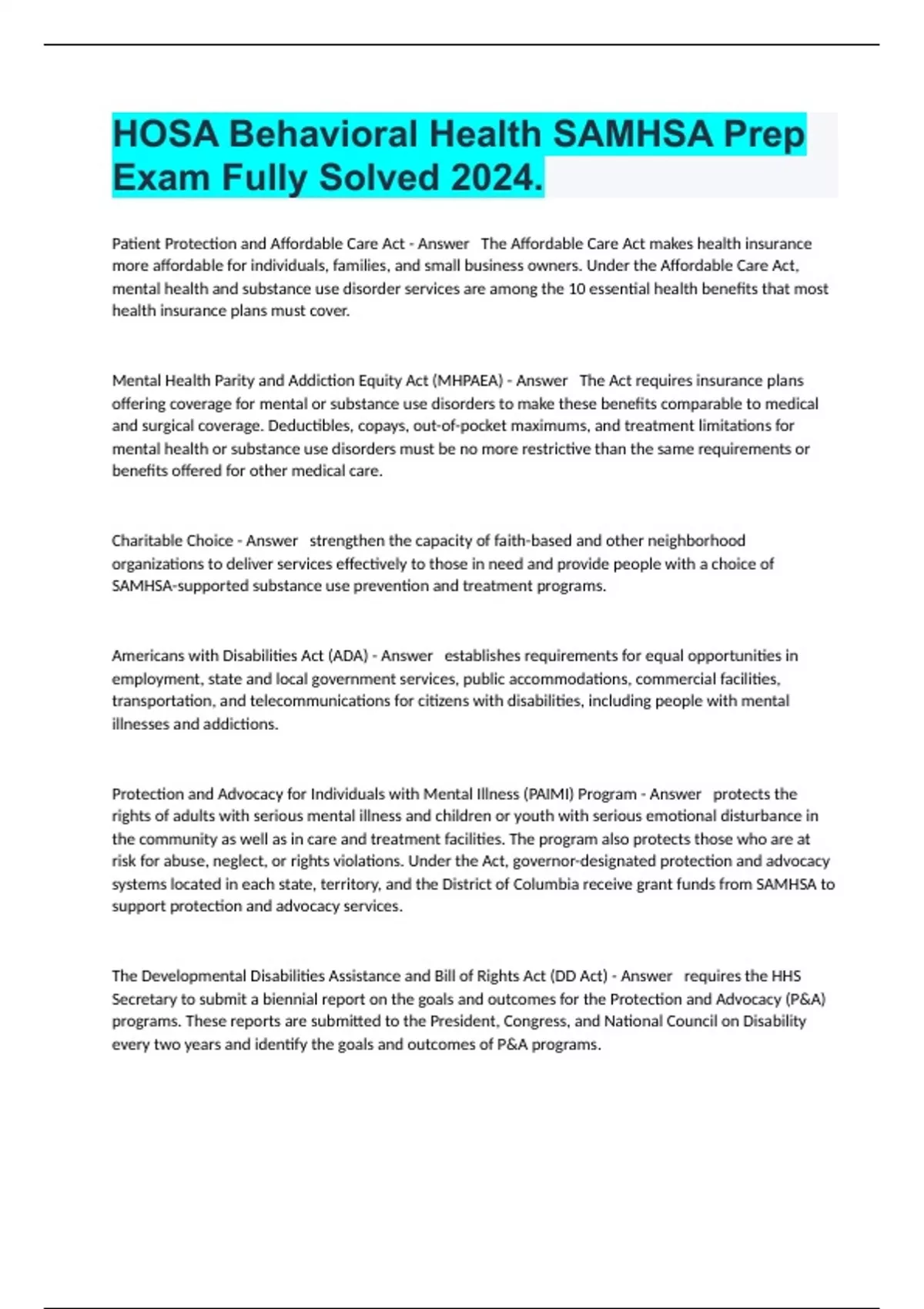 HOSA Behavioral Health SAMHSA Prep Exam Fully Solved 2024.

Patient Protection and Affordable Care Act - Answer The Affordable Care Act makes health insurance more affordable for individuals, families, and small business owners. Under the Affordable Care Act, mental health and substance use disorder services are among the 10 essential health benefits that most health insurance plans must cover.

Mental Health Parity and Addiction Equity Act (MHPAEA) - Answer The Act requires insurance plans offering coverage for mental or substance use disorders to make these benefits comparable to medical and surgical coverage. Deductibles, copays, out-of-pocket maximums, and treatment limitations for mental health or substance use disorders must be no more restrictive than the same requirements or benefits offered for other medical care.

Charitable Choice - Answer strengthen the capacity of faith-based and other neighborhood organizations to deliver services effectively to those in need and provide people with a choice of SAMHSA-supported substance use prevention and treatment programs.

Americans with Disabilities Act (ADA) - Answer establishes requirements for equal opportunities in employment, state and local government services, public accommodations, commercial facilities, transportation, and telecommunications for citizens with disabilities, including people with mental illnesses and addictions.

Protection and Advocacy for Individuals with Mental Illness (PAIMI) Program - Answer protects the rights of adults with serious mental illness and children or youth with serious emotional disturbance in the community as well as in care and treatment facilities. The program also protects those who are at risk for abuse, neglect, or rights violations. Under the Act, governor-designated protection and advocacy systems located in each state, territory, and the District of Columbia receive grant funds from SAMHSA to support protection and advocacy services.

The Developmental Disabilities Assistance and Bill of Rights Act (DD Act) - Answer requires the HHS Secretary to submit a biennial report on the goals and outcomes for the Protection and Advocacy (P&A) programs. These reports are submitted to the President, Congress, and National Council on Disability every two years and identify the goals and outcomes of P&A programs.